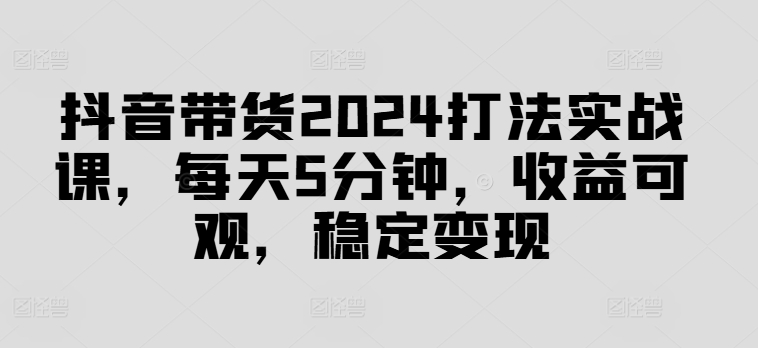 抖音带货2024打法实战课，每天5分钟，收益可观，稳定变现